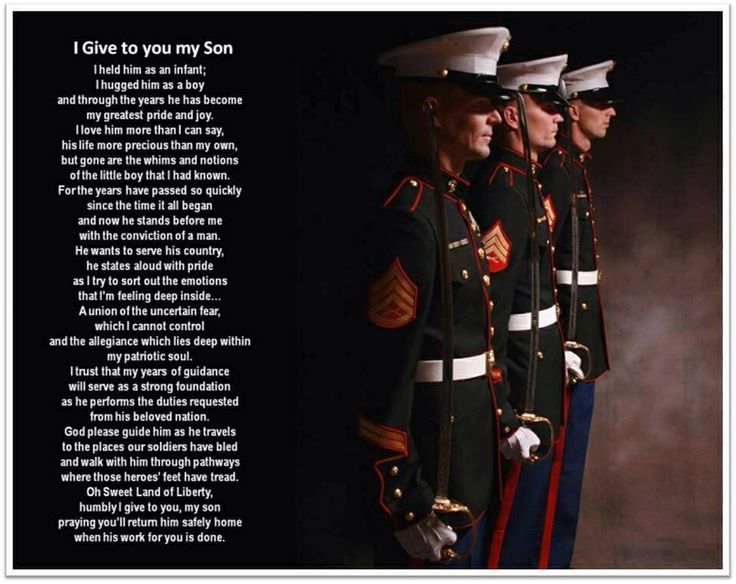 I Give to you my Son

I held him as an infant;
I hugged him as a boy
and through the years he has become
my greatest pride and joy.
I love him more than I can say,
his life more precious than my own,
but gone are the whims and notions
of the little boy that I had known.
For the years have passed so quickly
since the time it all began
and now he stands before me
with the conviction of a man.
He wants to serve his country,
he states aloud with pride
as I try to sort out the emotions
that I'm feeling deep inside...
A union of the uncertain fear,
which I cannot control
and the allegiance which lies deep within
my patriotic soul.
I trust that my years of guidance
will serve as a strong foundation
as he performs the duties requested
from his beloved nation.
God please guide him as he travels
to the places our soldiers have bled
and walk with him through pathways
where those heroes' feet have tread.
Oh Sweet Land of Liberty,
humbly I give to you, my son
praying you'll return him safely home
when his work for you is done.